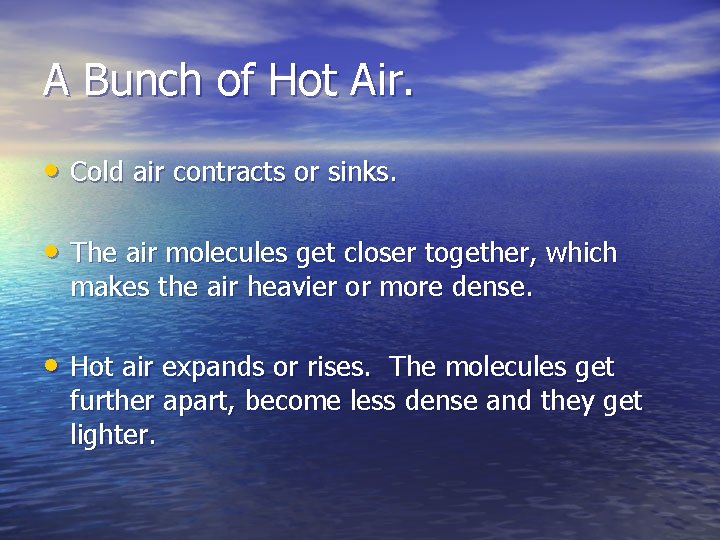 A Bunch of Hot Air.

• Cold air contracts or sinks.

• The air molecules get closer together, which makes the air heavier or more dense.

• Hot air expands or rises. The molecules get further apart, become less dense and they get lighter.